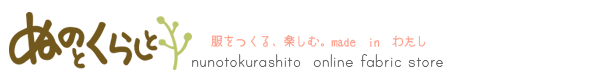 ぬのとくらしと

服をつくる、楽しむ。made in わたし

nunotokurashito online fabric store